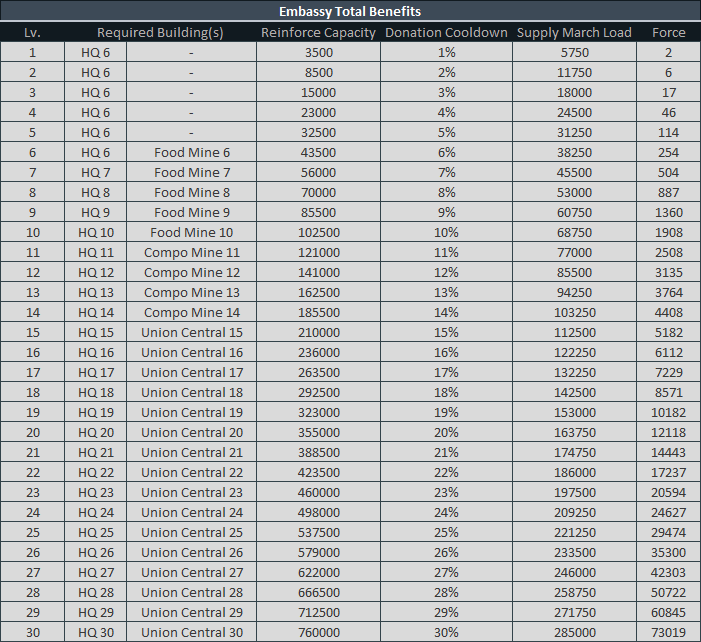 Embassy Total Benefits

| Lv. | Required Building(s) | | Reinforce Capacity | Donation Cooldown | Supply March Load | Force |
|---|---|---|---|---|---|---|
| 1 | HQ 6 | - | 3500 | 1% | 5750 | 2 |
| 2 | HQ 6 | - | 8500 | 2% | 11750 | 6 |
| 3 | HQ 6 | - | 15000 | 3% | 18000 | 17 |
| 4 | HQ 6 | - | 23000 | 4% | 24500 | 46 |
| 5 | HQ 6 | - | 32500 | 5% | 31250 | 114 |
| 6 | HQ 6 | Food Mine 6 | 43500 | 6% | 38250 | 254 |
| 7 | HQ 7 | Food Mine 7 | 56000 | 7% | 45500 | 504 |
| 8 | HQ 8 | Food Mine 8 | 70000 | 8% | 53000 | 887 |
| 9 | HQ 9 | Food Mine 9 | 85500 | 9% | 60750 | 1360 |
| 10 | HQ 10 | Food Mine 10 | 102500 | 10% | 68750 | 1908 |
| 11 | HQ 11 | Compo Mine 11 | 121000 | 11% | 77000 | 2508 |
| 12 | HQ 12 | Compo Mine 12 | 141000 | 12% | 85500 | 3135 |
| 13 | HQ 13 | Compo Mine 13 | 162500 | 13% | 94250 | 3764 |
| 14 | HQ 14 | Compo Mine 14 | 185500 | 14% | 103250 | 4408 |
| 15 | HQ 15 | Union Central 15 | 210000 | 15% | 112500 | 5182 |
| 16 | HQ 16 | Union Central 16 | 236000 | 16% | 122250 | 6112 |
| 17 | HQ 17 | Union Central 17 | 263500 | 17% | 132250 | 7229 |
| 18 | HQ 18 | Union Central 18 | 292500 | 18% | 142500 | 8571 |
| 19 | HQ 19 | Union Central 19 | 323000 | 19% | 153000 | 10182 |
| 20 | HQ 20 | Union Central 20 | 355000 | 20% | 163750 | 12118 |
| 21 | HQ 21 | Union Central 21 | 388500 | 21% | 174750 | 14443 |
| 22 | HQ 22 | Union Central 22 | 423500 | 22% | 186000 | 17237 |
| 23 | HQ 23 | Union Central 23 | 460000 | 23% | 197500 | 20594 |
| 24 | HQ 24 | Union Central 24 | 498000 | 24% | 209250 | 24627 |
| 25 | HQ 25 | Union Central 25 | 537500 | 25% | 221250 | 29474 |
| 26 | HQ 26 | Union Central 26 | 579000 | 26% | 233500 | 35300 |
| 27 | HQ 27 | Union Central 27 | 622000 | 27% | 246000 | 42303 |
| 28 | HQ 28 | Union Central 28 | 666500 | 28% | 258750 | 50722 |
| 29 | HQ 29 | Union Central 29 | 712500 | 29% | 271750 | 60845 |
| 30 | HQ 30 | Union Central 30 | 760000 | 30% | 285000 | 73019 |